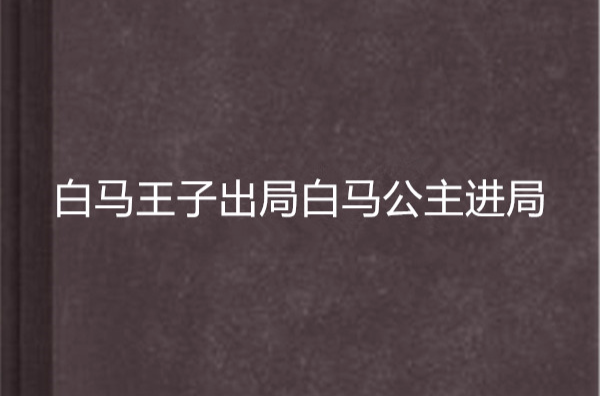 白马王子出局白马公主进局